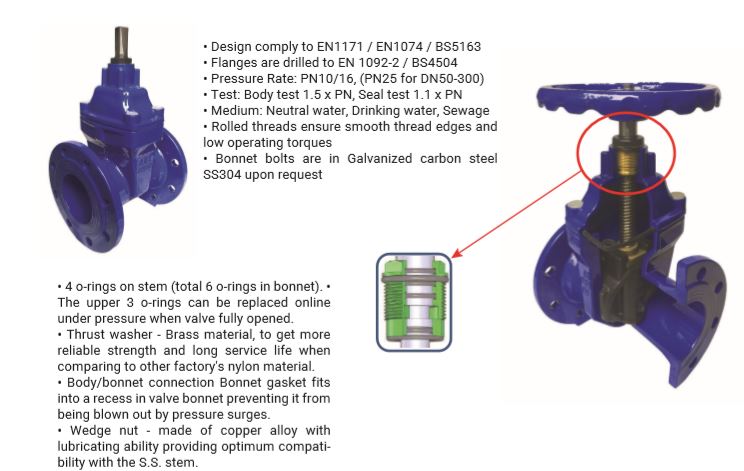 • Design comply to EN1171 / EN1074 / BS5163
• Flanges are drilled to EN 1092-2 / BS4504
• Pressure Rate: PN10/16, (PN25 for DN50-300)
• Test: Body test 1.5 x PN, Seal test 1.1 x PN
• Medium: Neutral water, Drinking water, Sewage
• Rolled threads ensure smooth thread edges and low operating torques
• Bonnet bolts are in Galvanized carbon steel SS304 upon request

• 4 o-rings on stem (total 6 o-rings in bonnet). • The upper 3 o-rings can be replaced online under pressure when valve fully opened.
• Thrust washer - Brass material, to get more reliable strength and long service life when comparing to other factory's nylon material.
• Body/bonnet connection Bonnet gasket fits into a recess in valve bonnet preventing it from being blown out by pressure surges.
• Wedge nut - made of copper alloy with lubricating ability providing optimum compatibility with the S.S. stem.